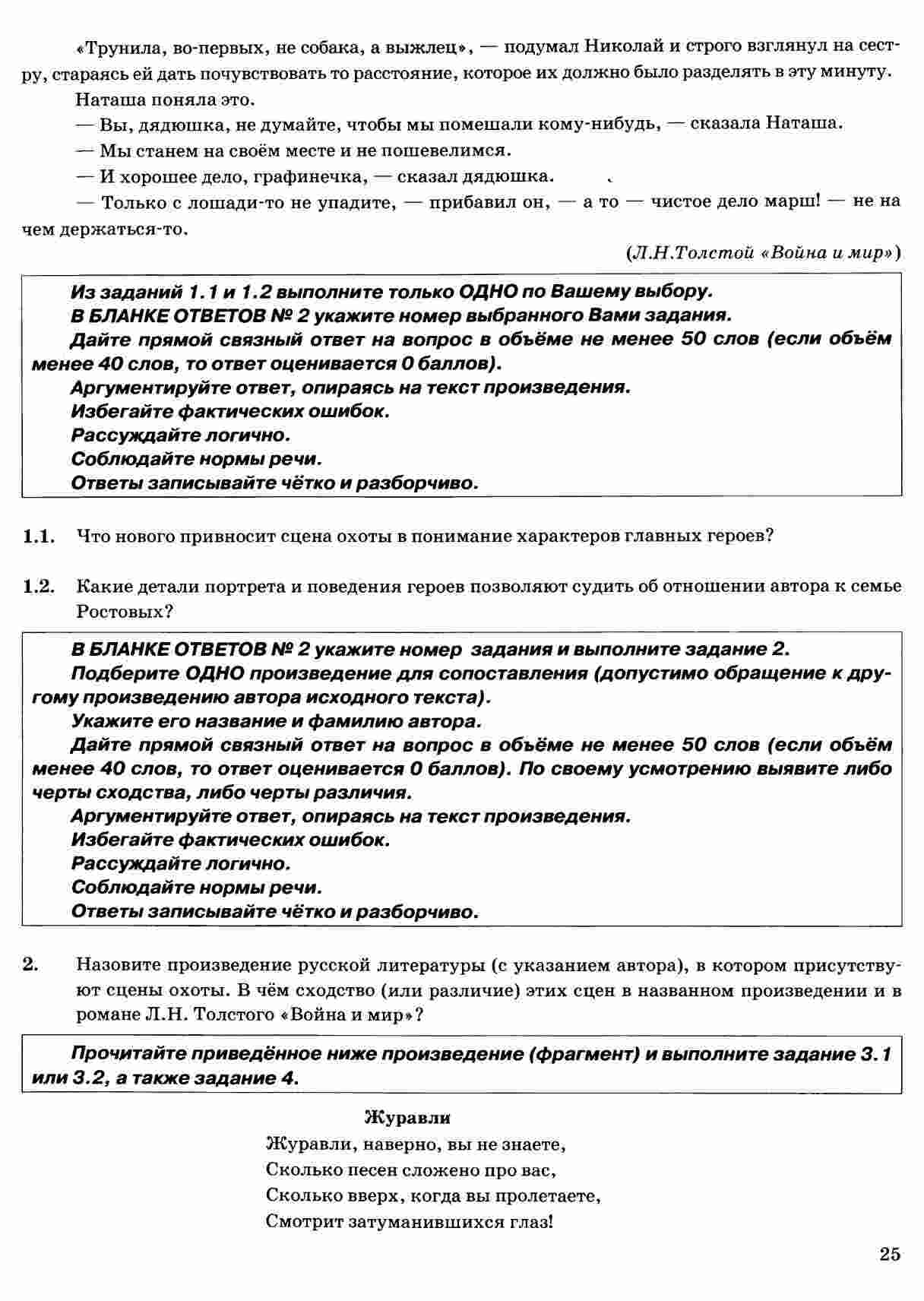 «Трунила, во-первых, не собака, а выжлец», — подумал Николай и строго взглянул на сестру, стараясь ей дать почувствовать то расстояние, которое их должно было разделять в эту минуту.

Наташа поняла это.

— Вы, дядюшка, не думайте, чтобы мы помешали кому-нибудь, — сказала Наташа.

— Мы станем на своём месте и не пошевелимся.

— И хорошее дело, графинечка, — сказал дядюшка.

— Только с лошади-то не упадите, — прибавил он, — а то — чистое дело марш! — не на чем держаться-то.

(Л.Н.Толстой «Война и мир»)

Из заданий 1.1 и 1.2 выполните только ОДНО по Вашему выбору.
В БЛАНКЕ ОТВЕТОВ № 2 укажите номер выбранного Вами задания.
Дайте прямой связный ответ на вопрос в объёме не менее 50 слов (если объём менее 40 слов, то ответ оценивается 0 баллов).
Аргументируйте ответ, опираясь на текст произведения.
Избегайте фактических ошибок.
Рассуждайте логично.
Соблюдайте нормы речи.
Ответы записывайте чётко и разборчиво.

1.1. Что нового привносит сцена охоты в понимание характеров главных героев?

1.2. Какие детали портрета и поведения героев позволяют судить об отношении автора к семье Ростовых?

В БЛАНКЕ ОТВЕТОВ № 2 укажите номер задания и выполните задание 2.
Подберите ОДНО произведение для сопоставления (допустимо обращение к другому произведению автора исходного текста).
Укажите его название и фамилию автора.
Дайте прямой связный ответ на вопрос в объёме не менее 50 слов (если объём менее 40 слов, то ответ оценивается 0 баллов). По своему усмотрению выявите либо черты сходства, либо черты различия.
Аргументируйте ответ, опираясь на текст произведения.
Избегайте фактических ошибок.
Рассуждайте логично.
Соблюдайте нормы речи.
Ответы записывайте чётко и разборчиво.

2. Назовите произведение русской литературы (с указанием автора), в котором присутствуют сцены охоты. В чём сходство (или различие) этих сцен в названном произведении и в романе Л.Н. Толстого «Война и мир»?

Прочитайте приведённое ниже произведение (фрагмент) и выполните задание 3.1 или 3.2, а также задание 4.

Журавли

Журавли, наверно, вы не знаете,
Сколько песен сложено про вас,
Сколько вверх, когда вы пролетаете,
Смотрит затуманившихся глаз!

25